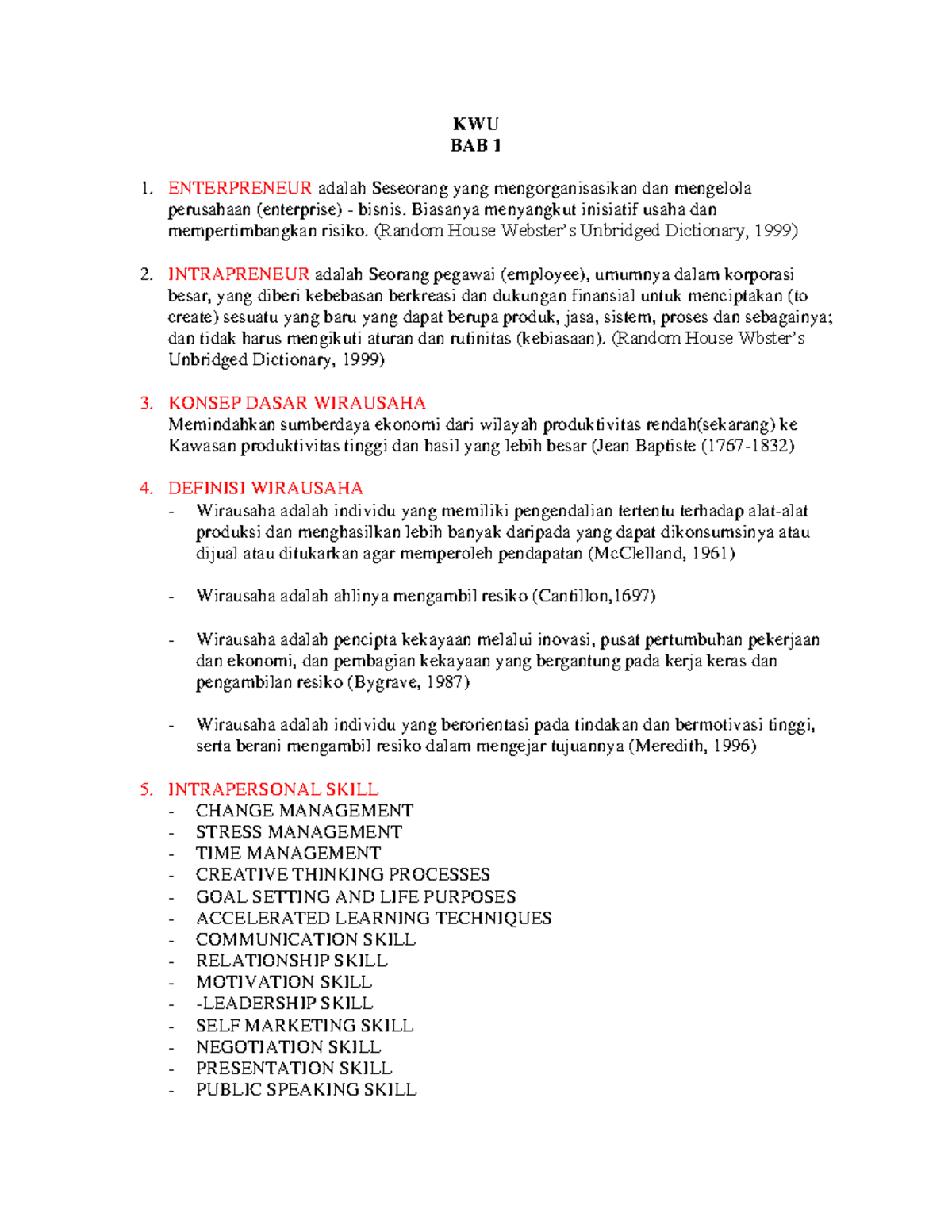 KWU
BAB 1

1. ENTERPRENEUR adalah Seseorang yang mengorganisasikan dan mengelola perusahaan (enterprise) - bisnis. Biasanya menyangkut inisiatif usaha dan mempertimbangkan risiko. (Random House Webster's Unbridged Dictionary, 1999)

2. INTRAPRENEUR adalah Seorang pegawai (employee), umumnya dalam korporasi besar, yang diberi kebebasan berkreasi dan dukungan finansial untuk menciptakan (to create) sesuatu yang baru yang dapat berupa produk, jasa, sistem, proses dan sebagainya; dan tidak harus mengikuti aturan dan rutinitas (kebiasaan). (Random House Wbster's Unbridged Dictionary, 1999)

3. KONSEP DASAR WIRAUSAHA
Memindahkan sumberdaya ekonomi dari wilayah produktivitas rendah(sekarang) ke Kawasan produktivitas tinggi dan hasil yang lebih besar (Jean Baptiste (1767-1832)

4. DEFINISI WIRAUSAHA
- Wirausaha adalah individu yang memiliki pengendalian tertentu terhadap alat-alat produksi dan menghasilkan lebih banyak daripada yang dapat dikonsumsinya atau dijual atau ditukarkan agar memperoleh pendapatan (McClelland, 1961)

- Wirausaha adalah ahlinya mengambil resiko (Cantillon,1697)

- Wirausaha adalah pencipta kekayaan melalui inovasi, pusat pertumbuhan pekerjaan dan ekonomi, dan pembagian kekayaan yang bergantung pada kerja keras dan pengambilan resiko (Bygrave, 1987)

- Wirausaha adalah individu yang berorientasi pada tindakan dan bermotivasi tinggi, serta berani mengambil resiko dalam mengejar tujuannya (Meredith, 1996)

5. INTRAPERSONAL SKILL
- CHANGE MANAGEMENT
- STRESS MANAGEMENT
- TIME MANAGEMENT
- CREATIVE THINKING PROCESSES
- GOAL SETTING AND LIFE PURPOSES
- ACCELERATED LEARNING TECHNIQUES
- COMMUNICATION SKILL
- RELATIONSHIP SKILL
- MOTIVATION SKILL
- -LEADERSHIP SKILL
- SELF MARKETING SKILL
- NEGOTIATION SKILL
- PRESENTATION SKILL
- PUBLIC SPEAKING SKILL